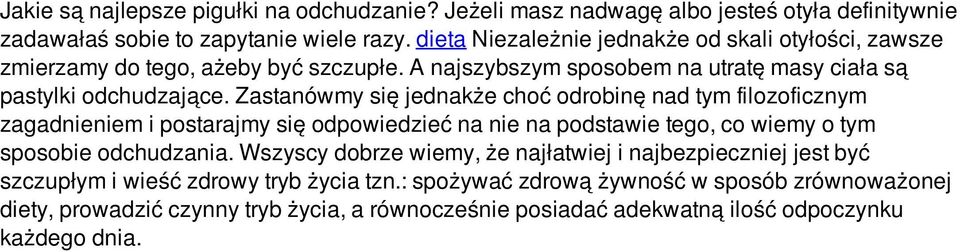 Jakie są najlepsze pigułki na odchudzanie? Jeżeli masz nadwagę albo jesteś otyła definitywnie zadawałaś sobie to zapytanie wiele razy. dieta Niezależnie jednakże od skali otyłości, zawsze zmierzamy do tego, ażeby być szczupłe. A najszybszym sposobem na utratę masy ciała są pastylki odchudzające. Zastanówmy się jednakże choć odrobinę nad tym filozoficznym zagadnieniem i postarajmy się odpowiedzieć na nie na podstawie tego, co wiemy o tym sposobie odchudzania. Wszyscy dobrze wiemy, że najłatwiej i najbezpieczniej jest być szczupłym i wieść zdrowy tryb życia tzn.: spożywać zdrową żywność w sposób zrównoważonej diety, prowadzić czynny tryb życia, a równocześnie posiadać adekwatną ilość odpoczynku każdego dnia.